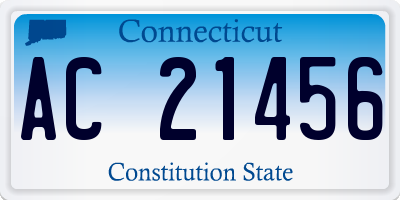 Connecticut

AC 21456

Constitution State